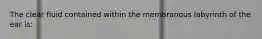 The clear fluid contained within the membranous labyrinth of the ear is: